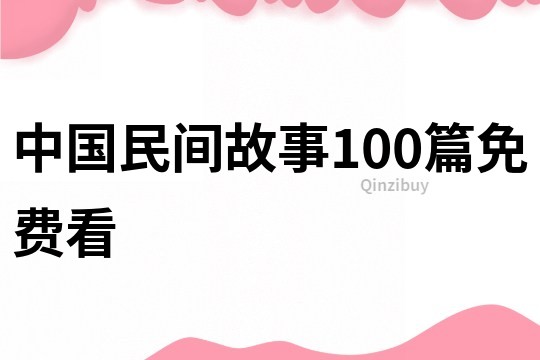 中国民间故事100篇免费看

Qinzibuy